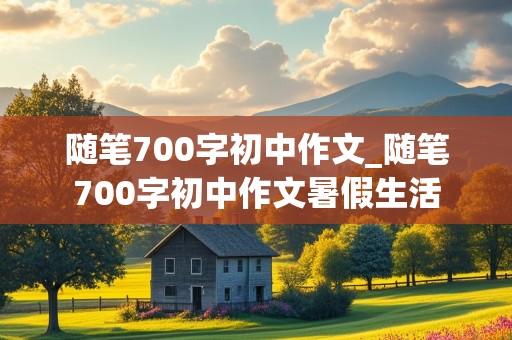 随笔700字初中作文_随笔700字初中作文暑假生活